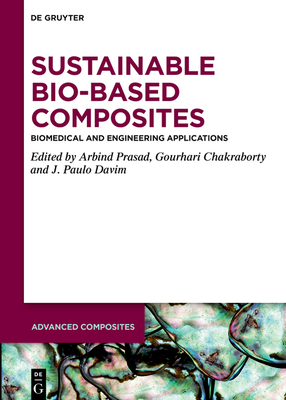 DE GRUYTER

SUSTAINABLE BIO-BASED COMPOSITES

BIOMEDICAL AND ENGINEERING APPLICATIONS

Edited by Arbind Prasad, Gourhari Chakraborty and J. Paulo Davim

ADVANCED COMPOSITES

DE G